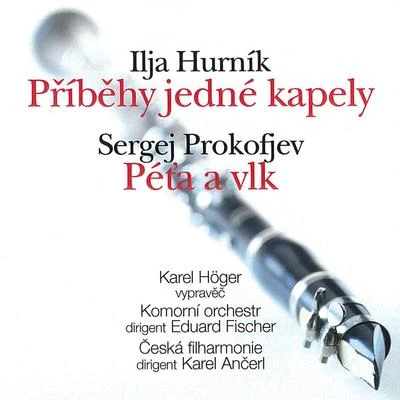 Ilja Hurník
Příběhy jedné kapely

Sergej Prokofjev
Péťa a vlk

Karel Höger
vypravěč
Komorní orchestr
dirigent Eduard Fischer
Česká filharmonie
dirigent Karel Ančerl